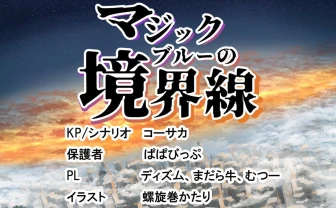 マジック
ブルーの
境界線

KP/シナリオ　コーサカ
保護者　ぱぱぴっぷ
PL　ディズム、まだら牛、むつー
イラスト　螺旋巻かたり